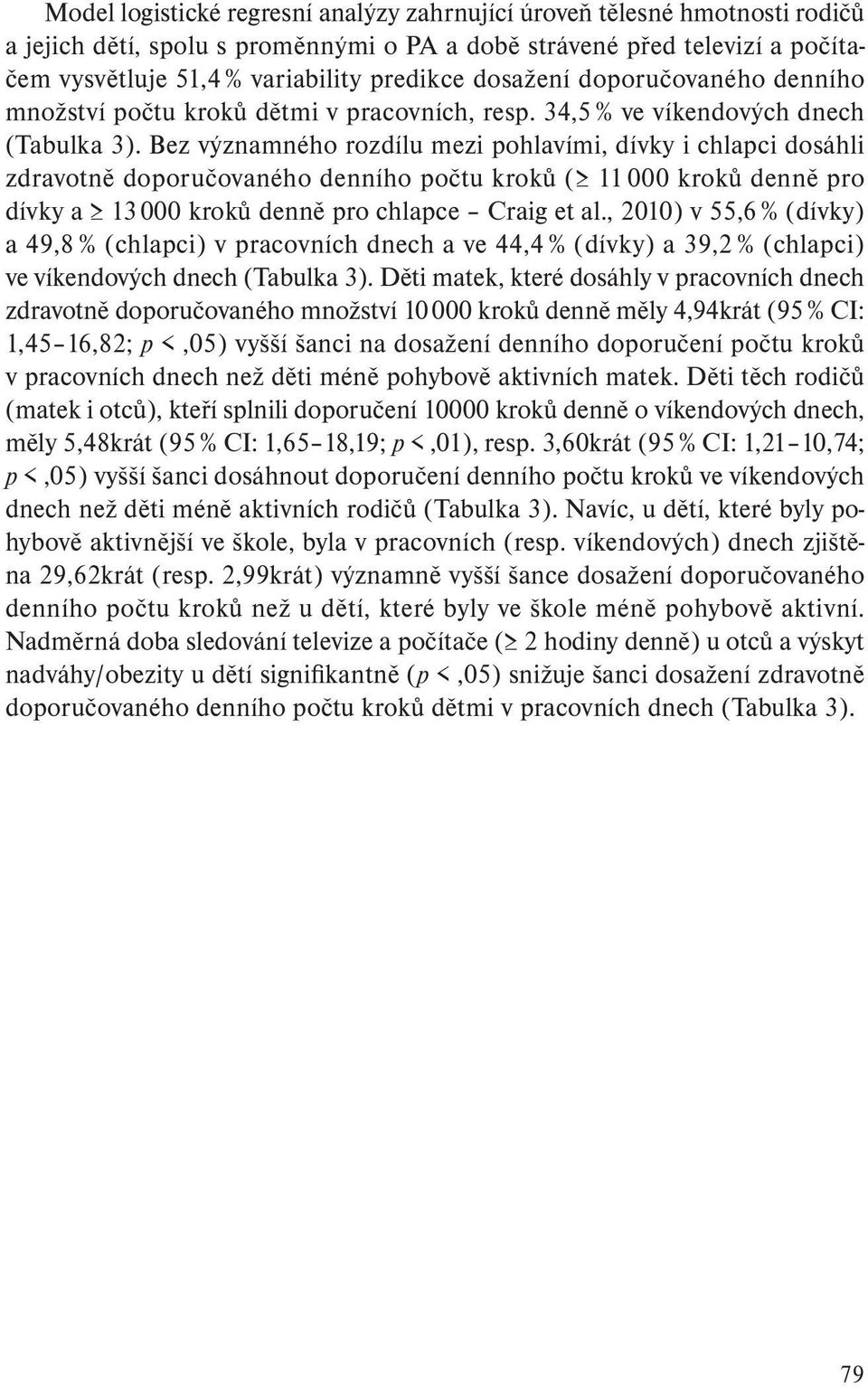 Model logistické regresní analýzy zahrnující úroveň tělesné hmotnosti rodičů a jejich dětí, spolu s proměnnými o PA a době strávené před televizí a počítačem vysvětluje 51,4 % variability predikce dosažení doporučovaného denního množství počtu kroků dětmi v pracovních, resp. 34,5 % ve víkendových dnech (Tabulka 3). Bez významného rozdílu mezi pohlavími, dívky i chlapci dosáhli zdravotně doporučovaného denního počtu kroků ($\geq$ 11 000 kroků denně pro dívky a $\geq$ 13 000 kroků denně pro chlapce – Craig et al., 2010) v 55,6 % (dívky) a 49,8 % (chlapci) v pracovních dnech a ve 44,4 % (dívky) a 39,2 % (chlapci) ve víkendových dnech (Tabulka 3). Děti matek, které dosáhly v pracovních dnech zdravotně doporučovaného množství 10 000 kroků denně měly 4,94krát (95 % CI: 1,45–16,82; $p$ < ,05) vyšší šanci na dosažení denního doporučení počtu kroků v pracovních dnech než děti méně pohybově aktivních matek. Děti těch rodičů (matek i otců), kteří splnili doporučení 10000 kroků denně o víkendových dnech, měly 5,48krát (95 % CI: 1,65–18,19; $p$ < ,01), resp. 3,60krát (95 % CI: 1,21–10,74; $p$ < ,05) vyšší šanci dosáhnout doporučení denního počtu kroků ve víkendových dnech než děti méně aktivních rodičů (Tabulka 3). Navíc, u dětí, které byly pohybově aktivnější ve škole, byla v pracovních (resp. víkendových) dnech zjištěna 29,62krát (resp. 2,99krát) významně vyšší šance dosažení doporučovaného denního počtu kroků než u dětí, které byly ve škole méně pohybově aktivní. Nadměrná doba sledování televize a počítače ($\geq$ 2 hodiny denně) u otců a výskyt nadváhy/obezity u dětí signifikantně ($p$ < ,05) snižuje šanci dosažení zdravotně doporučovaného denního počtu kroků dětmi v pracovních dnech (Tabulka 3).

79